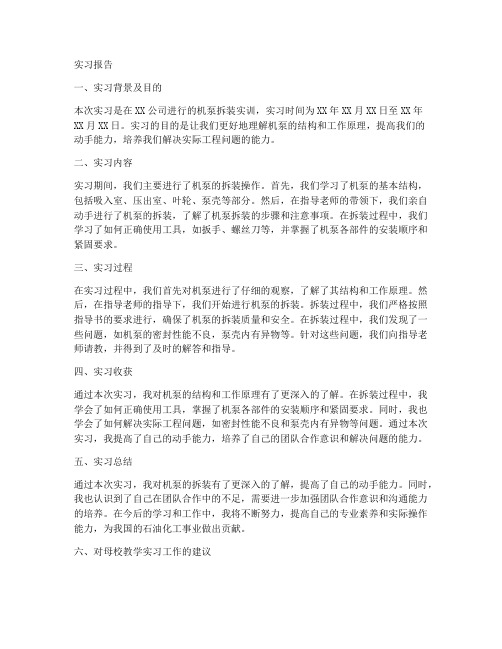 实习报告

一、实习背景及目的

本次实习是在XX公司进行的机泵拆装实训，实习时间为XX年XX月XX日至XX年XX月XX日。实习的目的是让我们更好地理解机泵的结构和工作原理，提高我们的动手能力，培养我们解决实际工程问题的能力。

二、实习内容

实习期间，我们主要进行了机泵的拆装操作。首先，我们学习了机泵的基本结构，包括吸入室、压出室、叶轮、泵壳等部分。然后，在指导老师的带领下，我们亲自动手进行了机泵的拆装，了解了机泵拆装的步骤和注意事项。在拆装过程中，我们学习了如何正确使用工具，如扳手、螺丝刀等，并掌握了机泵各部件的安装顺序和紧固要求。

三、实习过程

在实习过程中，我们首先对机泵进行了仔细的观察，了解了其结构和工作原理。然后，在指导老师的指导下，我们开始进行机泵的拆装。拆装过程中，我们严格按照指导书的要求进行，确保了机泵的拆装质量和安全。在拆装过程中，我们发现了一些问题，如机泵的密封性能不良，泵壳内有异物等。针对这些问题，我们向指导老师请教，并得到了及时的解答和指导。

四、实习收获

通过本次实习，我对机泵的结构和工作原理有了更深入的了解。在拆装过程中，我学会了如何正确使用工具，掌握了机泵各部件的安装顺序和紧固要求。同时，我也学会了如何解决实际工程问题，如密封性能不良和泵壳内有异物等问题。通过本次实习，我提高了自己的动手能力，培养了自己的团队合作意识和解决问题的能力。

五、实习总结

通过本次实习，我对机泵的拆装有了更深入的了解，提高了自己的动手能力。同时，我也认识到了自己在团队合作中的不足，需要进一步加强团队合作意识和沟通能力的培养。在今后的学习和工作中，我将不断努力，提高自己的专业素养和实际操作能力，为我国的石油化工事业做出贡献。

六、对母校教学实习工作的建议